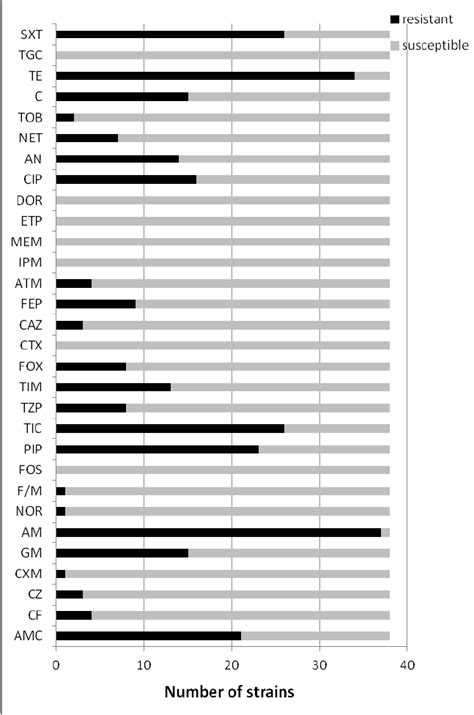 resistant
susceptible

SXT
TGC
TE
C
TOB
NET
AN
CIP
DOR
ETP
MEM
IPM
ATM
FEP
CAZ
CTX
FOX
TIM
TZP
TIC
PIP
FOS
F/M
NOR
AM
GM
CXM
CZ
CF
AMC

0
10
20
30
40

Number of strains